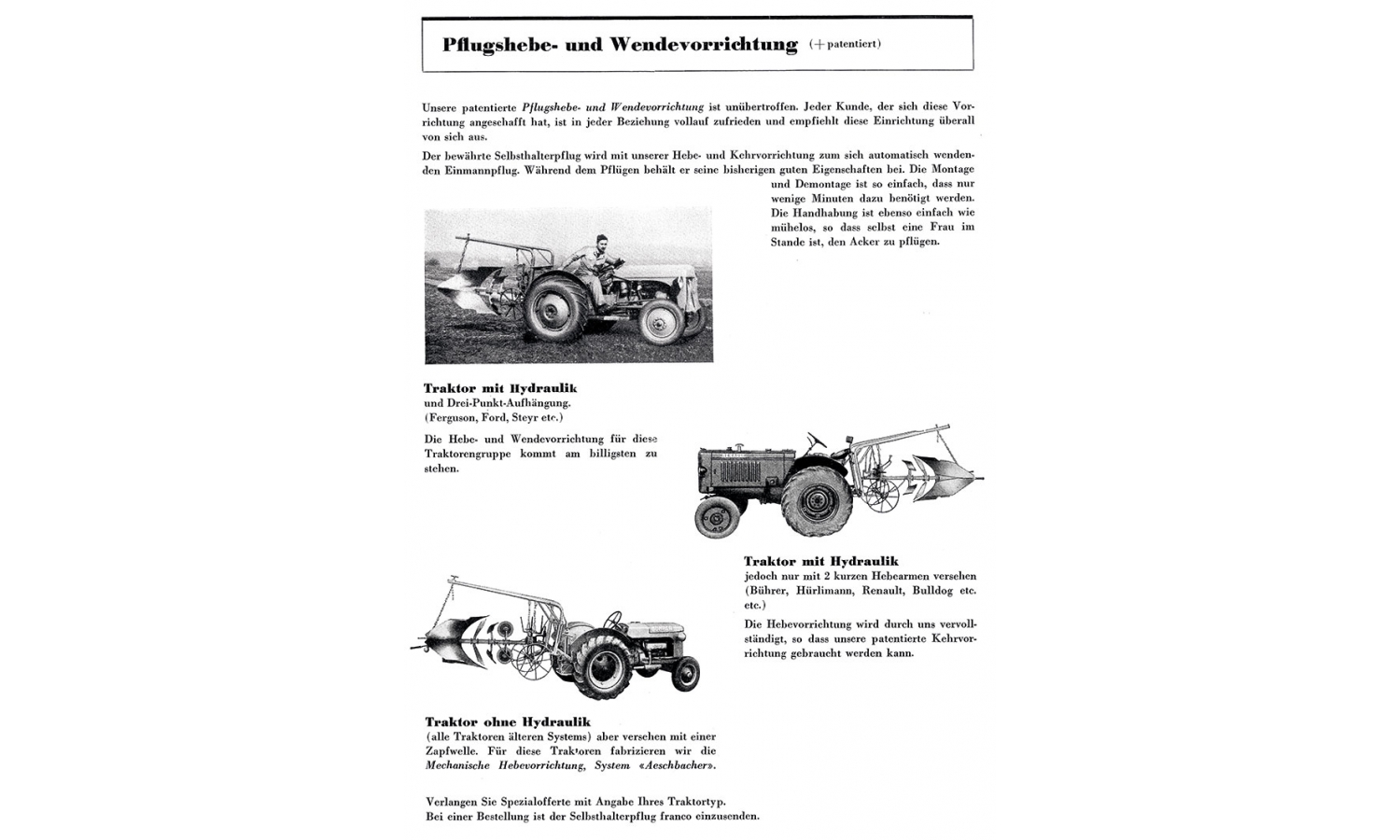 Pflugshebe- und Wendevorrichtung (+ patentiert)

Unsere patentierte Pflugshebe- und Wendevorrichtung ist unübertroffen. Jeder Kunde, der sich diese Vorrichtung angeschafft hat, ist in jeder Beziehung vollauf zufrieden und empfiehlt diese Einrichtung überall von sich aus.

Der bewährte Selbsthalterpflug wird mit unserer Hebe- und Kehrvorrichtung zum sich automatisch wendenden Einmannpflug. Während dem Pflügen behält er seine bisherigen guten Eigenschaften bei. Die Montage und Demontage ist so einfach, dass nur wenige Minuten dazu benötigt werden. Die Handhabung ist ebenso einfach wie mühelos, so dass selbst eine Frau im Stande ist, den Acker zu pflügen.

Traktor mit Hydraulik
und Drei-Punkt-Aufhängung.
(Ferguson, Ford, Steyr etc.)

Die Hebe- und Wendevorrichtung für diese Traktorengruppe kommt am billigsten zu stehen.

Traktor mit Hydraulik
jedoch nur mit 2 kurzen Hebearmen versehen (Bührer, Hürlimann, Renault, Bulldog etc. etc.)

Die Hebevorrichtung wird durch uns vervollständigt, so dass unsere patentierte Kehrvorrichtung gebraucht werden kann.

Traktor ohne Hydraulik
(alle Traktoren älteren Systems) aber versehen mit einer Zapfwelle. Für diese Traktoren fabrizieren wir die Mechanische Hebevorrichtung, System «Aeschbacher».

Verlangen Sie Spezialofferte mit Angabe Ihres Traktortyp.
Bei einer Bestellung ist der Selbsthalterpflug franco einzusenden.